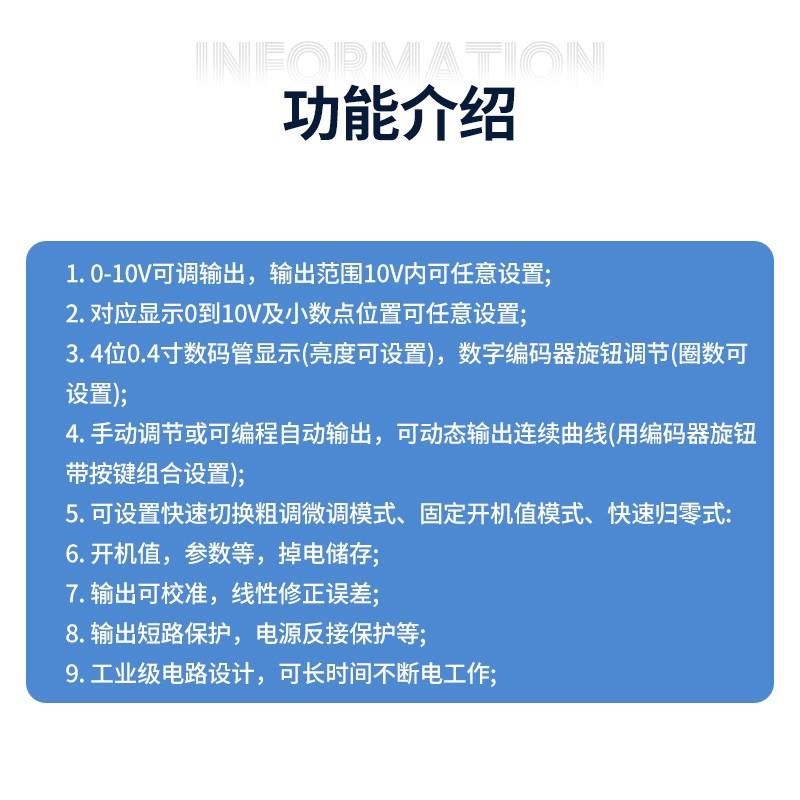 INFORMATION

功能介绍

1. 0-10V可调输出，输出范围10V内可任意设置;
2. 对应显示0到10V及小数点位置可任意设置;
3. 4位0.4寸数码管显示(亮度可设置)，数字编码器旋钮调节(圈数可设置);
4. 手动调节或可编程自动输出，可动态输出连续曲线(用编码器旋钮带按键组合设置);
5. 可设置快速切换粗调微调模式、固定开机值模式、快速归零式:
6. 开机值，参数等，掉电储存;
7. 输出可校准，线性修正误差;
8. 输出短路保护，电源反接保护等;
9. 工业级电路设计，可长时间不断电工作;